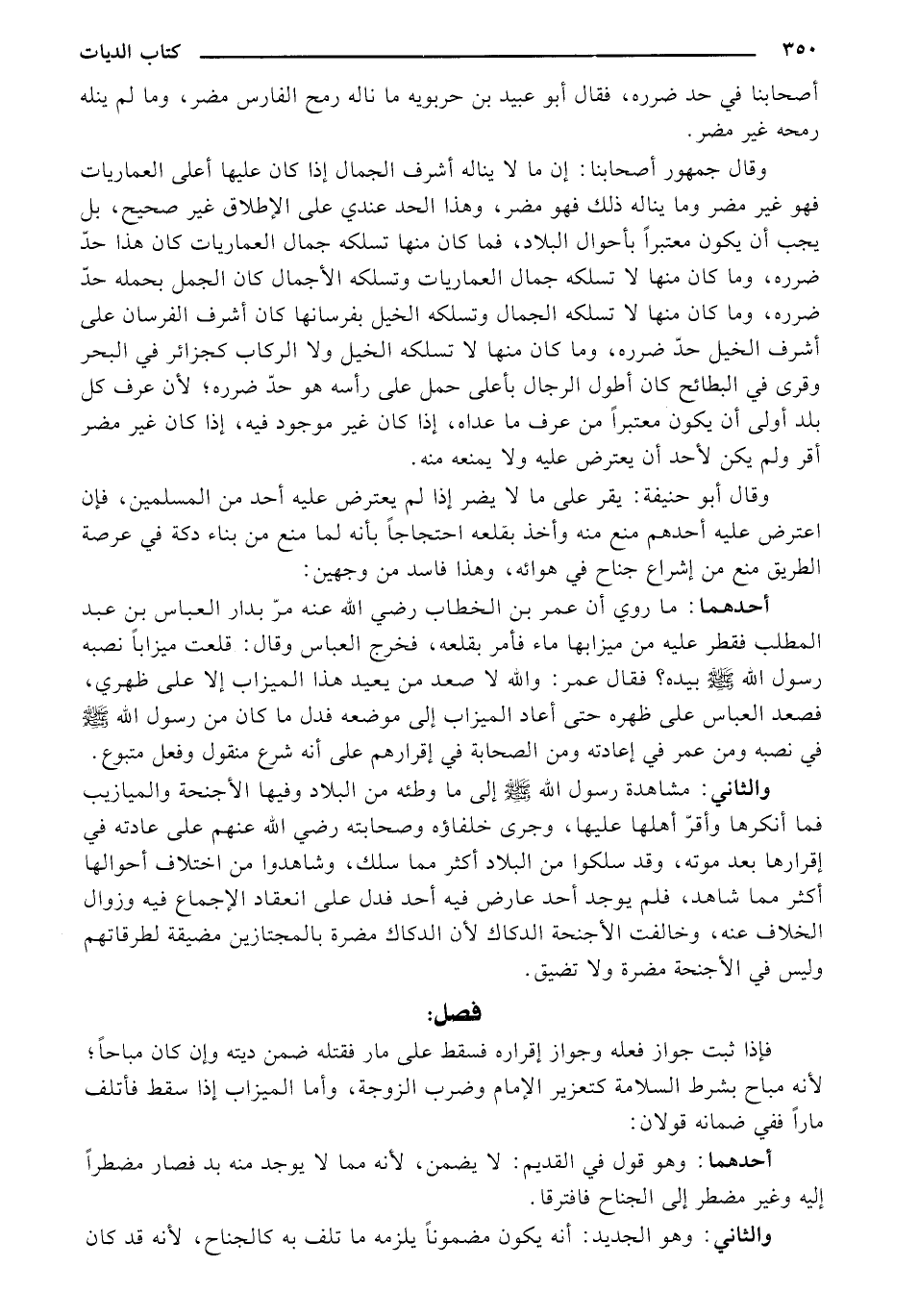 ٣٥٠ كتاب الديات

أصحابنا في حد ضرره، فقال أبو عبيد بن حربويه ما ناله رمح الفارس مضر، وما لم ينله رمحه غير مضر.

وقال جمهور أصحابنا: إن ما لا يناله أشرف الجمال إذا كان عليها أعلى العماريات فهو غير مضر وما يناله ذلك فهو مضر، وهذا الحد عندي على الإطلاق غير صحيح، بل يجب أن يكون معتبراً بأحوال البلاد، فما كان منها تسلكه جمال العماريات كان هذا حدّ ضرره، وما كان منها لا تسلكه جمال العماريات وتسلكه الأجمال كان الجمل بحمله حدّ ضرره، وما كان منها لا تسلكه الجمال وتسلكه الخيل بفرسانها كان أشرف الفرسان على أشرف الخيل حدّ ضرره، وما كان منها لا تسلكه الخيل ولا الركاب كجزائر في البحر وقرى في البطائح كان أطول الرجال بأعلى حمل على رأسه هو حدّ ضرره؛ لأن عرف كل بلد أولى أن يكون معتبراً من عرف ما عداه، إذا كان غير موجود فيه، إذا كان غير مضر أقر ولم يكن لأحد أن يعترض عليه ولا يمنعه منه.

وقال أبو حنيفة: يقر على ما لا يضر إذا لم يعترض عليه أحد من المسلمين، فإن اعترض عليه أحدهم منع منه وأخذ بقلعه احتجاجاً بأنه لما منع من بناء دكة في عرصة الطريق منع من إشراع جناح في هوائه، وهذا فاسد من وجهين:

أحدهما: ما روي أن عمر بن الخطاب رضي الله عنه مرّ بدار العباس بن عبد المطلب فقطر عليه من ميزابها ماء فأمر بقلعه، فخرج العباس وقال: قلعت ميزاباً نصبه رسول الله ﷺ بيده؟ فقال عمر: والله لا صعد من يعيد هذا الميزاب إلا على ظهري، فصعد العباس على ظهره حتى أعاد الميزاب إلى موضعه فدل ما كان من رسول الله ﷺ في نصبه ومن عمر في إعادته ومن الصحابة في إقرارهم على أنه شرع منقول وفعل متبوع.

والثاني: مشاهدة رسول الله ﷺ إلى ما وطئه من البلاد وفيها الأجنحة والميازيب فما أنكرها وأقرّ أهلها عليها، وجرى خلفاؤه وصحابته رضي الله عنهم على عادته في إقرارها بعد موته، وقد سلكوا من البلاد أكثر مما سلك، وشاهدوا من اختلاف أحوالها أكثر مما شاهد، فلم يوجد أحد عارض فيه أحد فدل على انعقاد الإجماع فيه وزوال الخلاف عنه، وخالفت الأجنحة الدكاك لأن الدكاك مضرة بالمجتازين مضيقة لطرقاتهم وليس في الأجنحة مضرة ولا تضيق.

فصل:

فإذا ثبت جواز فعله وجواز إقراره فسقط على مار فقتله ضمن ديته وإن كان مباحاً؛ لأنه مباح بشرط السلامة كتعزير الإمام وضرب الزوجة، وأما الميزاب إذا سقط فأتلف ماراً ففي ضمانه قولان:

أحدهما: وهو قول في القديم: لا يضمن، لأنه مما لا يوجد منه بد فصار مضطراً إليه وغير مضطر إلى الجناح فافترقا.

والثاني: وهو الجديد: أنه يكون مضموناً يلزمه ما تلف به كالجناح، لأنه قد كان